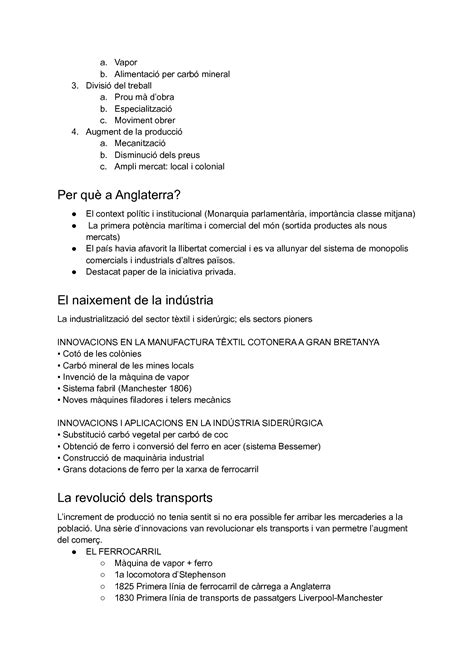 a. Vapor
b. Alimentació per carbó mineral
3. Divisió del treball
a. Prou mà d'obra
b. Especialització
c. Moviment obrer
4. Augment de la producció
a. Mecanització
b. Disminució dels preus
c. Ampli mercat: local i colonial

Per què a Anglaterra?

● El context polític i institucional (Monarquia parlamentària, importància classe mitjana)
● La primera potència marítima i comercial del món (sortida productes als nous mercats)
● El país havia afavorit la llibertat comercial i es va allunyar del sistema de monopolis comercials i industrials d'altres països.
● Destacat paper de la iniciativa privada.

El naixement de la indústria

La industrialització del sector tèxtil i siderúrgic; els sectors pioners

INNOVACIONS EN LA MANUFACTURA TÈXTIL COTONERA A GRAN BRETANYA
• Cotó de les colònies
• Carbó mineral de les mines locals
• Invenció de la màquina de vapor
• Sistema fabril (Manchester 1806)
• Noves màquines filadores i telers mecànics

INNOVACIONS I APLICACIONS EN LA INDÚSTRIA SIDERÚRGICA
• Substitució carbó vegetal per carbó de coc
• Obtenció de ferro i conversió del ferro en acer (sistema Bessemer)
• Construcció de maquinària industrial
• Grans dotacions de ferro per la xarxa de ferrocarril

La revolució dels transports

L'increment de producció no tenia sentit si no era possible fer arribar les mercaderies a la població. Una sèrie d'innovacions van revolucionar els transports i van permetre l'augment del comerç.
● EL FERROCARRIL
○ Màquina de vapor + ferro
○ 1a locomotora d'Stephenson
○ 1825 Primera línia de ferrocarril de càrrega a Anglaterra
○ 1830 Primera línia de transports de passatgers Liverpool-Manchester